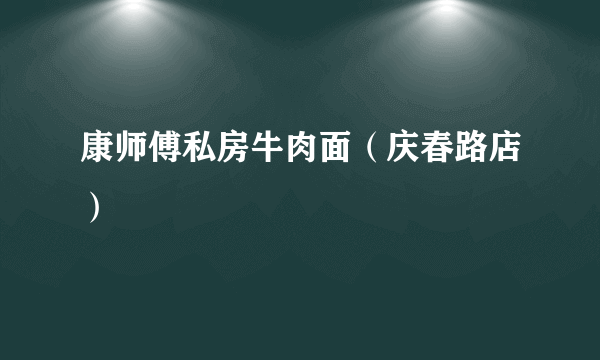 康师傅私房牛肉面（庆春路店）